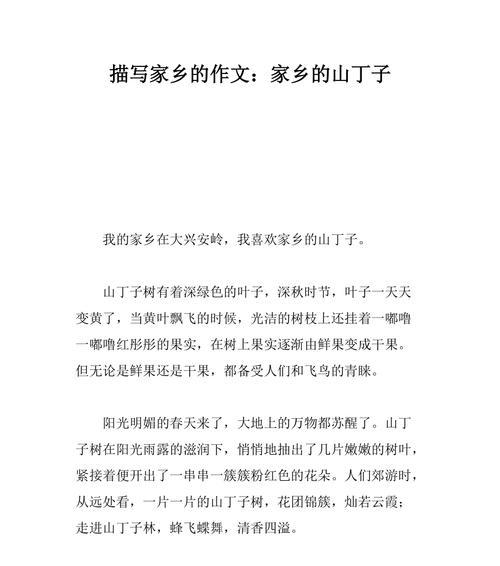 描写家乡的作文：家乡的山丁子

我的家乡在大兴安岭，我喜欢家乡的山丁子。

山丁子树有着深绿色的叶子，深秋时节，叶子一天天变黄了，当黄叶飘飞的时候，光洁的树枝上还挂着一嘟噜一嘟噜红彤彤的果实，在树上果实逐渐由鲜果变成干果。但无论是鲜果还是干果，都备受人们和飞鸟的青睐。

阳光明媚的春天来了，大地上的万物都苏醒了。山丁子树在阳光雨露的滋润下，悄悄地抽出了几片嫩嫩的树叶，紧接着便开出了一串串一簇簇粉红色的花朵。人们郊游时，从远处看，一片一片的山丁子树，花团锦簇，灿若云霞；走进山丁子林，蜂飞蝶舞，清香四溢。